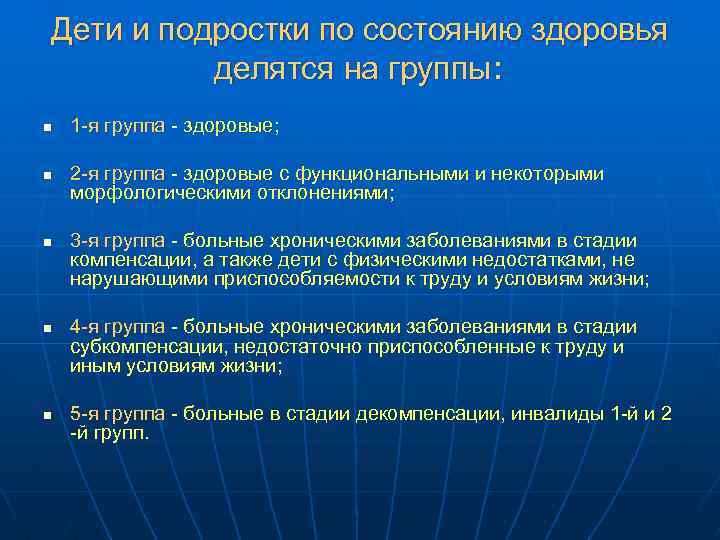 Дети и подростки по состоянию здоровья делятся на группы:

- 1-я группа - здоровые;
- 2-я группа - здоровые с функциональными и некоторыми морфологическими отклонениями;
- 3-я группа - больные хроническими заболеваниями в стадии компенсации, а также дети с физическими недостатками, не нарушающими приспособляемости к труду и условиям жизни;
- 4-я группа - больные хроническими заболеваниями в стадии субкомпенсации, недостаточно приспособленные к труду и иным условиям жизни;
- 5-я группа - больные в стадии декомпенсации, инвалиды 1-й и 2 -й групп.